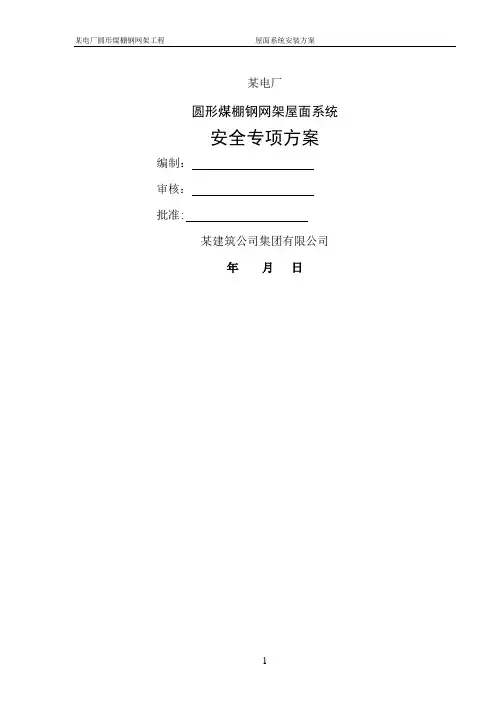 某电厂圆形煤棚钢网架工程 屋面系统安装方案

某电厂

圆形煤棚钢网架屋面系统

安全专项方案

编制：____

审核：____

批准:____

某建筑公司集团有限公司

年 月 日

1